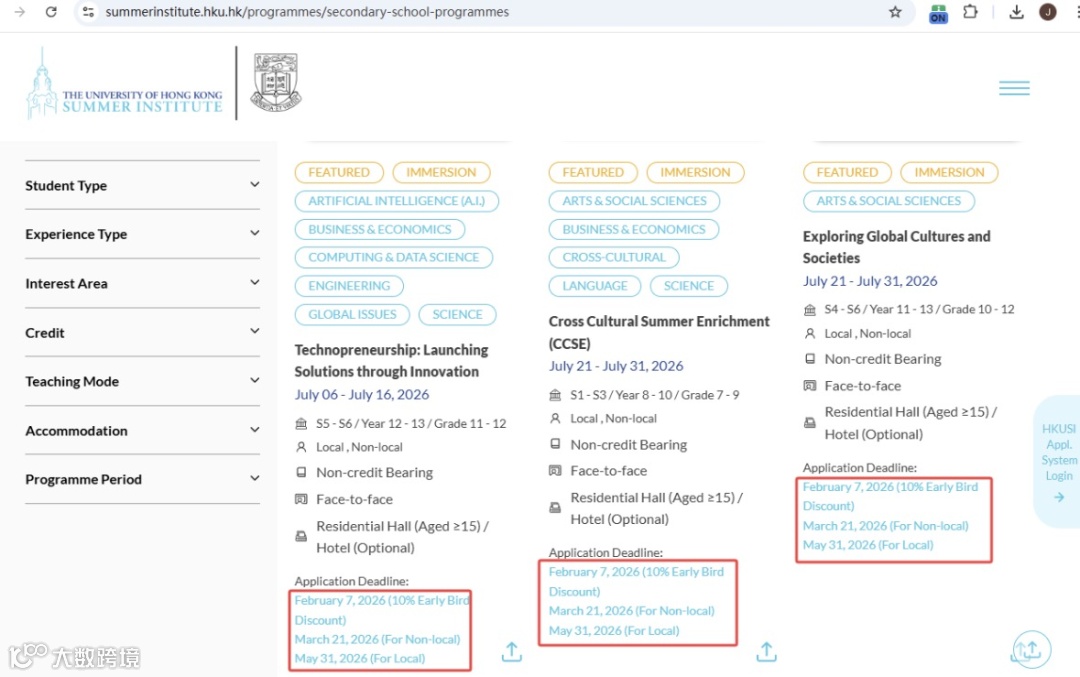 summerinstitute.hku.hk/programmes/secondary-school-programmes

ON

J

THE UNIVERSITY OF HONG KONG
SUMMER INSTITUTE

Student Type

Experience Type

Interest Area

Credit

Teaching Mode

Accommodation

Programme Period

FEATURED IMMERSION
ARTIFICIAL INTELLIGENCE (A.I.)
BUSINESS & ECONOMICS
COMPUTING & DATA SCIENCE
ENGINEERING
GLOBAL ISSUES SCIENCE

Technopreneurship: Launching Solutions through Innovation
July 06 - July 16, 2026
S5 - S6 / Year 12 - 13 / Grade 11 - 12
Local , Non-local
Non-credit Bearing
Face-to-face
Residential Hall (Aged ≥15) / Hotel (Optional)
Application Deadline:
February 7, 2026 (10% Early Bird Discount)
March 21, 2026 (For Non-local)
May 31, 2026 (For Local)

FEATURED IMMERSION
ARTS & SOCIAL SCIENCES
BUSINESS & ECONOMICS
CROSS-CULTURAL
LANGUAGE SCIENCE

Cross Cultural Summer Enrichment (CCSE)
July 21 - July 31, 2026
S1 - S3 / Year 8 - 10 / Grade 7 - 9
Local , Non-local
Non-credit Bearing
Face-to-face
Residential Hall (Aged ≥15) / Hotel (Optional)
Application Deadline:
February 7, 2026 (10% Early Bird Discount)
March 21, 2026 (For Non-local)
May 31, 2026 (For Local)

FEATURED IMMERSION
ARTS & SOCIAL SCIENCES

Exploring Global Cultures and Societies
July 21 - July 31, 2026
S4 - S6 / Year 11 - 13 / Grade 10 - 12
Local , Non-local
Non-credit Bearing
Face-to-face
Residential Hall (Aged ≥15) / Hotel (Optional)
Application Deadline:
February 7, 2026 (10% Early Bird Discount)
March 21, 2026 (For Non-local)
May 31, 2026 (For Local)

HKUSI Appl. System Login

大数跨境